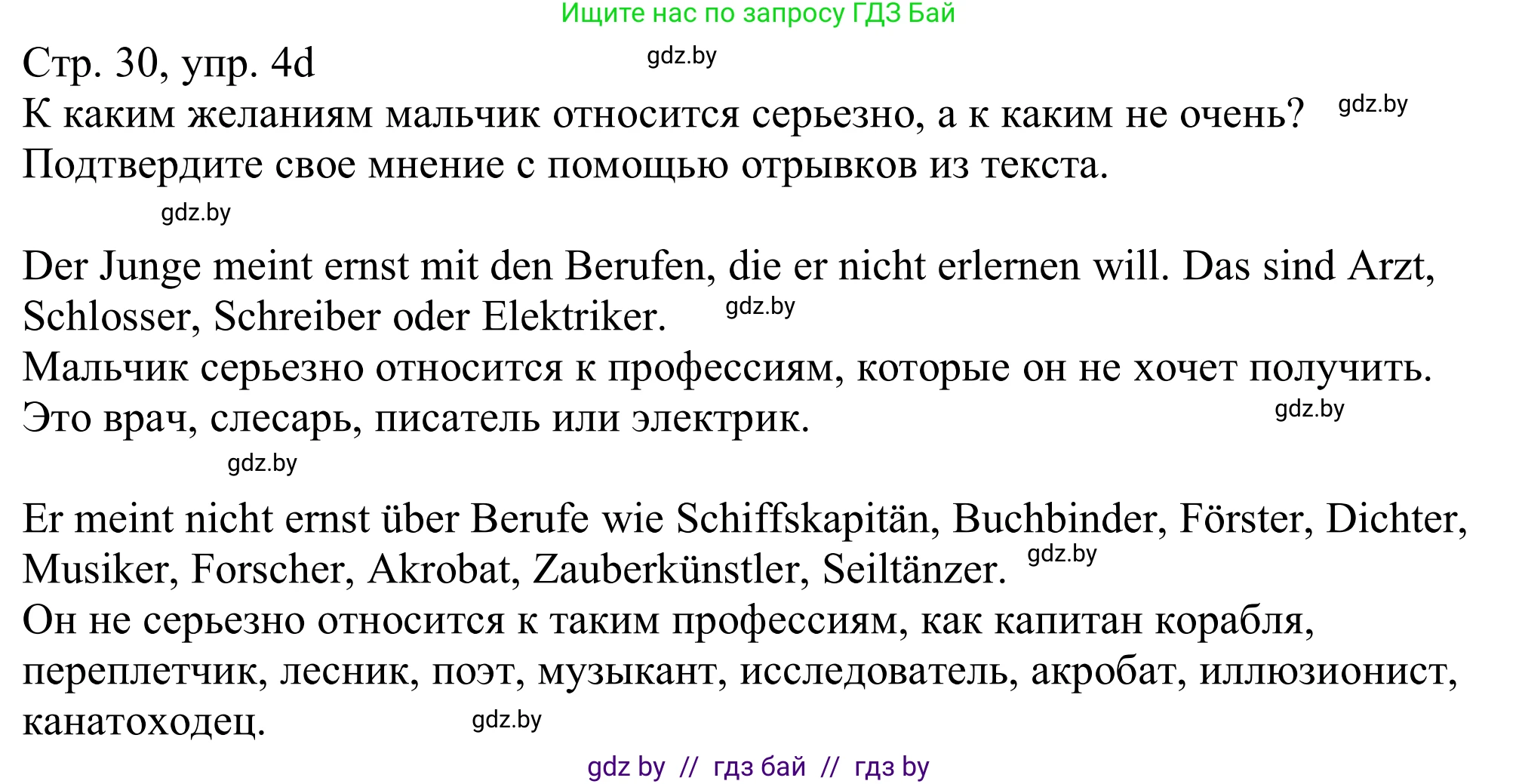 Ищите нас по запросу ГДЗ Бай

Стр. 30, упр. 4d gdz.by

К каким желаниям мальчик относится серьезно, а к каким не очень? gdz.by
Подтвердите свое мнение с помощью отрывков из текста.

gdz.by

Der Junge meint ernst mit den Berufen, die er nicht erlernen will. Das sind Arzt, Schlosser, Schreiber oder Elektriker. gdz.by
Мальчик серьезно относится к профессиям, которые он не хочет получить. Это врач, слесарь, писатель или электрик. gdz.by

gdz.by

Er meint nicht ernst über Berufe wie Schiffskapitän, Buchbinder, Förster, Dichter, Musiker, Forscher, Akrobat, Zauberkünstler, Seiltänzer. gdz.by
Он не серьезно относится к таким профессиям, как капитан корабля, переплетчик, лесник, поэт, музыкант, исследователь, акробат, иллюзионист, канатоходец. gdz.by

gdz by // гдз бай // гдз by